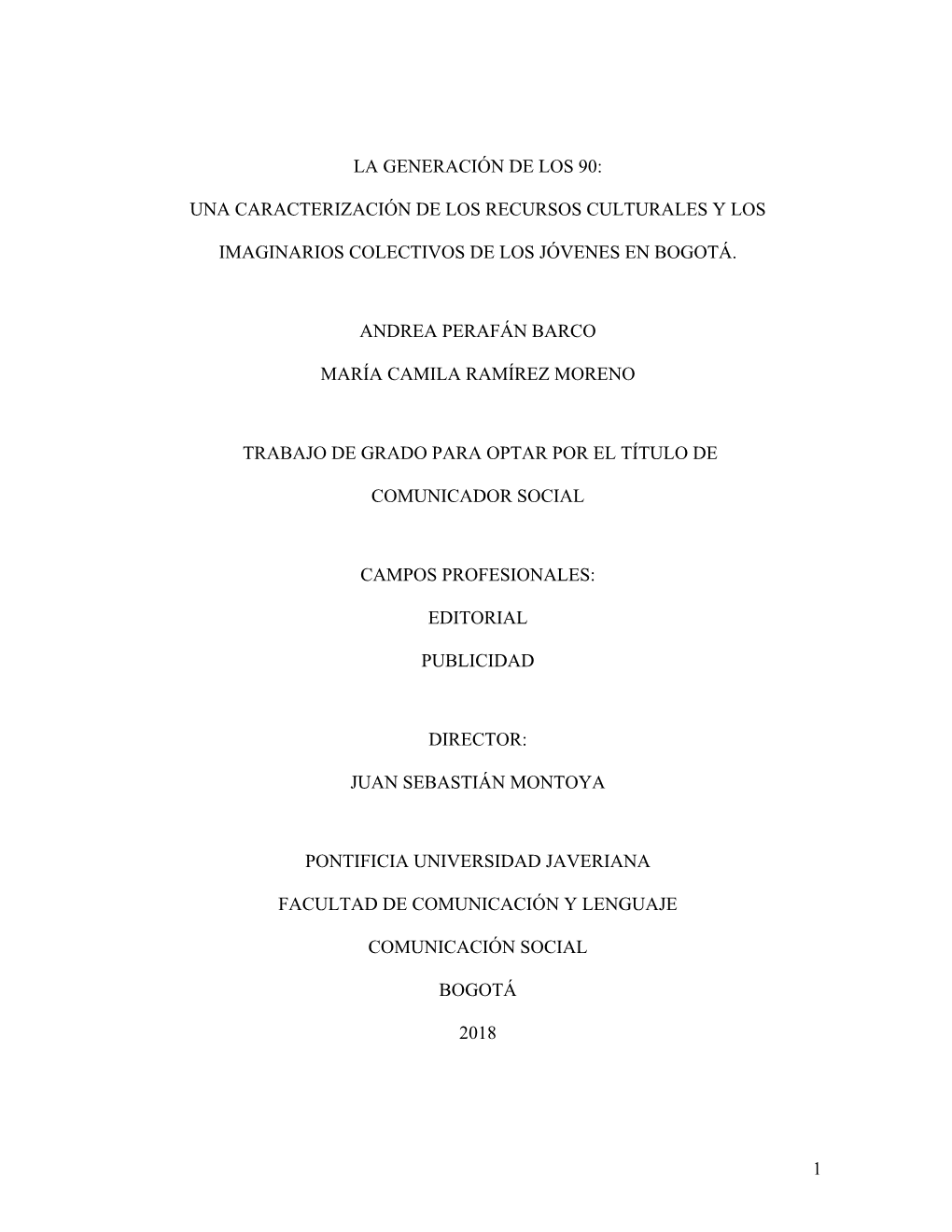 LA GENERACIÓN DE LOS 90:

UNA CARACTERIZACIÓN DE LOS RECURSOS CULTURALES Y LOS IMAGINARIOS COLECTIVOS DE LOS JÓVENES EN BOGOTÁ.

ANDREA PERAFÁN BARCO

MARÍA CAMILA RAMÍREZ MORENO

TRABAJO DE GRADO PARA OPTAR POR EL TÍTULO DE COMUNICADOR SOCIAL

CAMPOS PROFESIONALES:

EDITORIAL

PUBLICIDAD

DIRECTOR:

JUAN SEBASTIÁN MONTOYA

PONTIFICIA UNIVERSIDAD JAVERIANA

FACULTAD DE COMUNICACIÓN Y LENGUAJE

COMUNICACIÓN SOCIAL

BOGOTÁ

2018

1